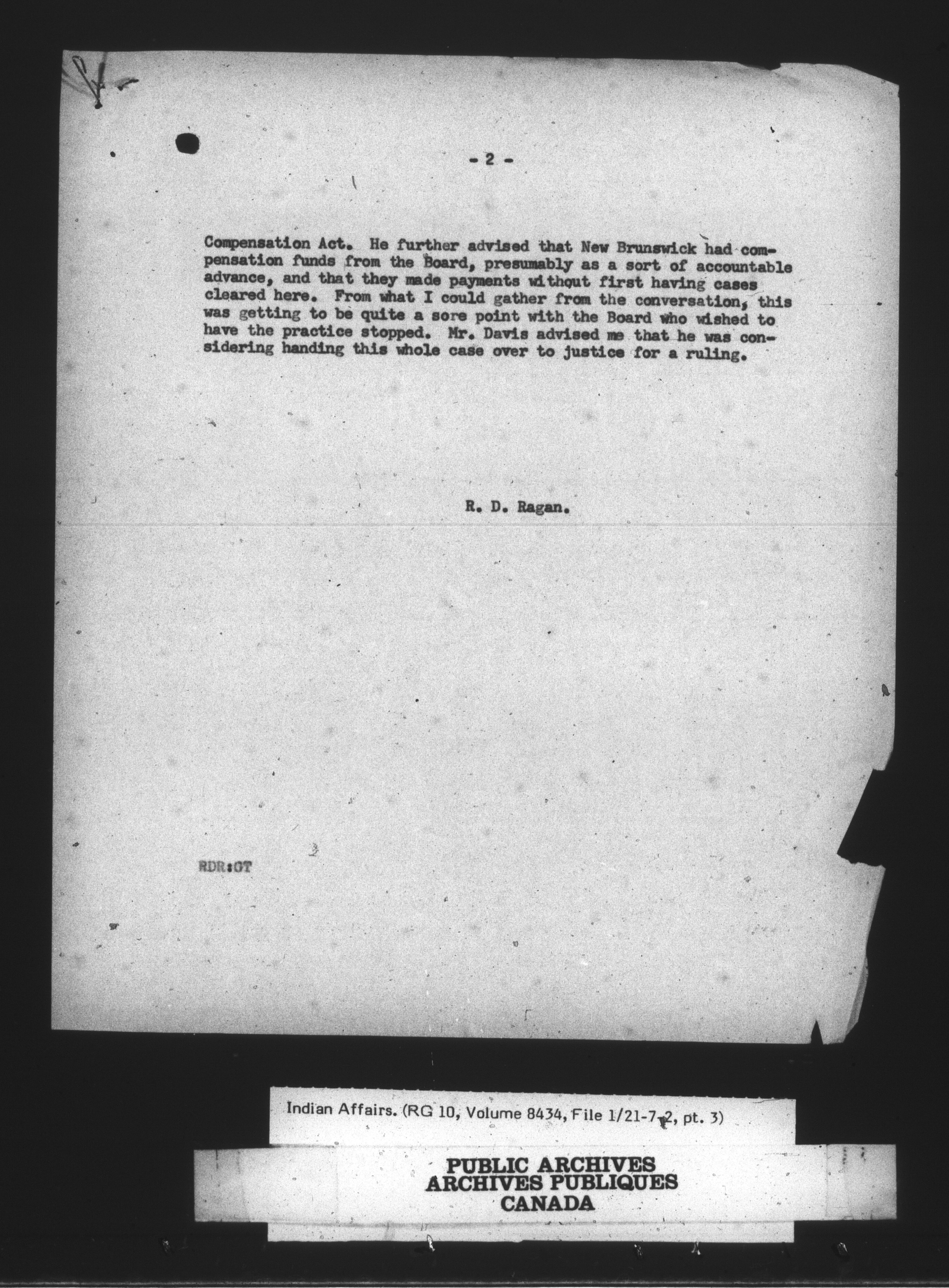 - 2 -

Compensation Act. He further advised that New Brunswick had compensation funds from the Board, presumably as a sort of accountable advance, and that they made payments without first having cases cleared here. From what I could gather from the conversation, this was getting to be quite a sore point with the Board who wished to have the practice stopped. Mr. Davis advised me that he was considering handing this whole case over to justice for a ruling.

R. D. Ragan.

RDR:GT

Indian Affairs. (RG 10, Volume 8434, File 1/21-7-2, pt. 3)

PUBLIC ARCHIVES
ARCHIVES PUBLIQUES
CANADA